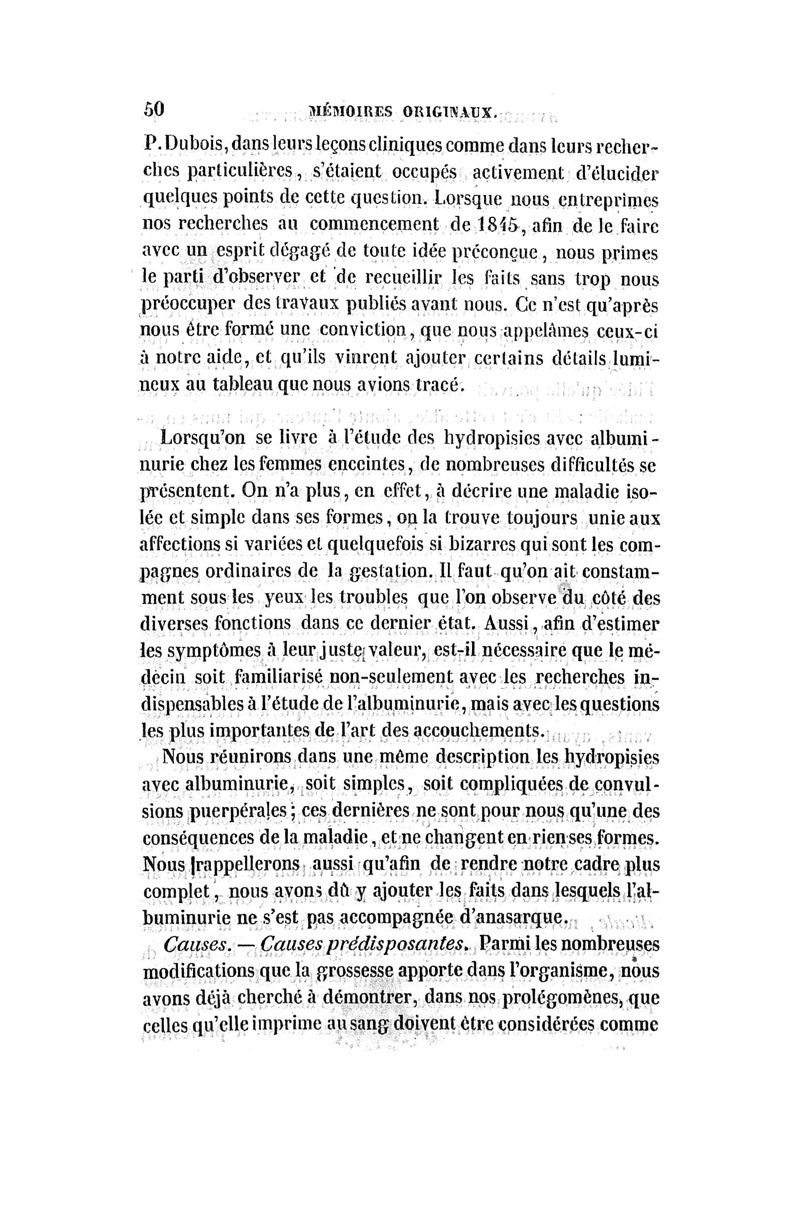 50 MÉMOIRES ORIGINAUX.

P. Dubois, dans leurs leçons cliniques comme dans leurs recherches particulières, s'étaient occupés activement d'élucider quelques points de cette question. Lorsque nous entreprimes nos recherches au commencement de 1845, afin de le faire avec un esprit dégagé de toute idée préconçue, nous primes le parti d'observer et de recueillir les faits sans trop nous préoccuper des travaux publiés avant nous. Ce n'est qu'après nous être formé une conviction, que nous appelâmes ceux-ci à notre aide, et qu'ils vinrent ajouter certains détails lumineux au tableau que nous avions tracé.

Lorsqu'on se livre à l'étude des hydropisies avec albuminurie chez les femmes enceintes, de nombreuses difficultés se présentent. On n'a plus, en effet, à décrire une maladie isolée et simple dans ses formes, on la trouve toujours unie aux affections si variées et quelquefois si bizarres qui sont les compagnes ordinaires de la gestation. Il faut qu'on ait constamment sous les yeux les troubles que l'on observe du côté des diverses fonctions dans ce dernier état. Aussi, afin d'estimer les symptômes à leur juste valeur, est-il nécessaire que le médecin soit familiarisé non-seulement avec les recherches indispensables à l'étude de l'albuminurie, mais avec les questions les plus importantes de l'art des accouchements.

Nous réunirons dans une même description les hydropisies avec albuminurie, soit simples, soit compliquées de convulsions puerpérales; ces dernières ne sont pour nous qu'une des conséquences de la maladie, et ne changent en rien ses formes. Nous rappellerons aussi qu'afin de rendre notre cadre plus complet, nous avons dû y ajouter les faits dans lesquels l'albuminurie ne s'est pas accompagnée d'anasarque.

Causes. — Causes prédisposantes. Parmi les nombreuses modifications que la grossesse apporte dans l'organisme, nous avons déjà cherché à démontrer, dans nos prolégomènes, que celles qu'elle imprime au sang doivent être considérées comme